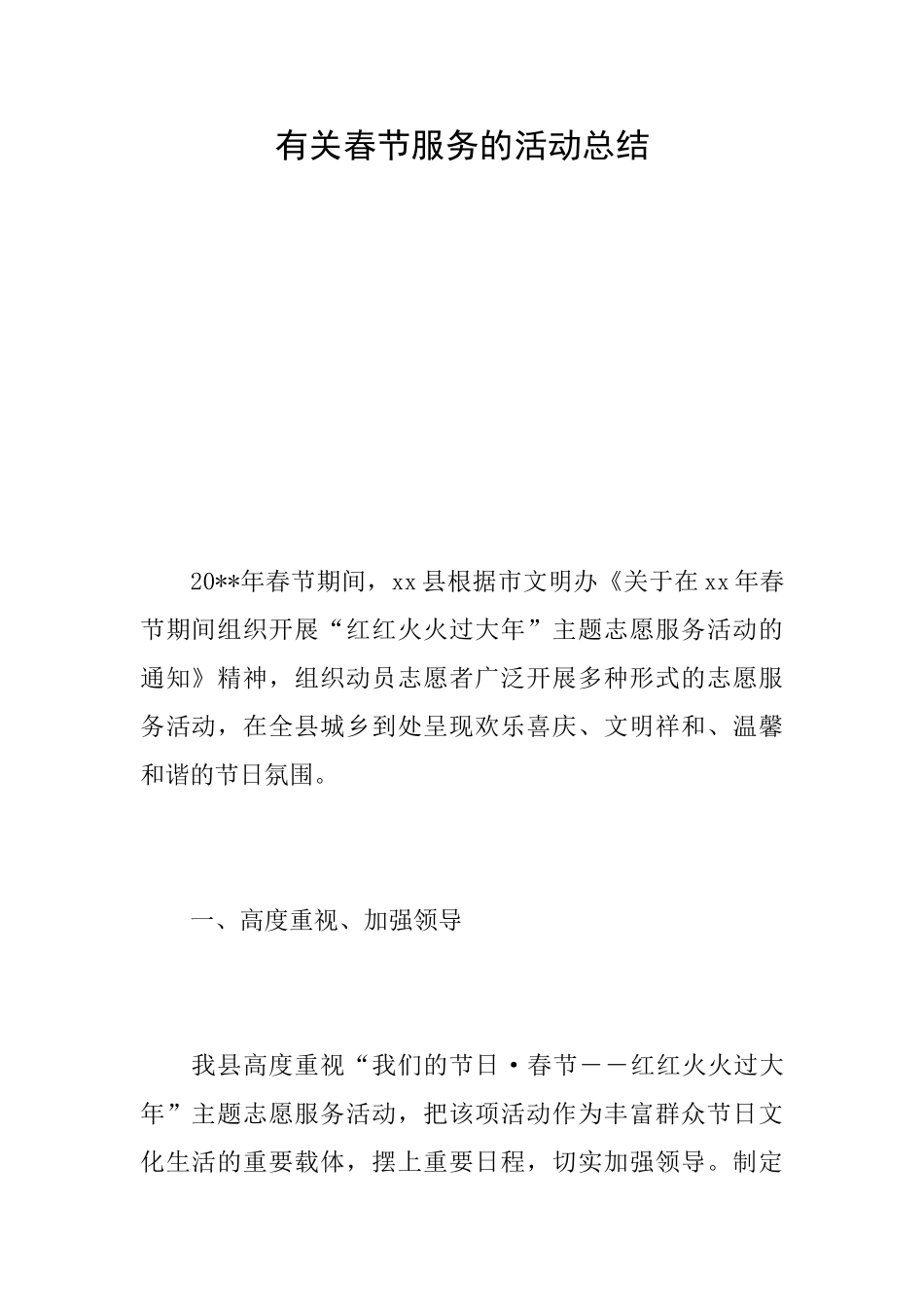 有关春节服务的活动总结

20**年春节期间，xx县根据市文明办《关于在xx年春节期间组织开展“红红火火过大年”主题志愿服务活动的通知》精神，组织动员志愿者广泛开展多种形式的志愿服务活动，在全县城乡到处呈现欢乐喜庆、文明祥和、温馨和谐的节日氛围。

一、高度重视、加强领导

我县高度重视“我们的节日·春节——红红火火过大年”主题志愿服务活动，把该项活动作为丰富群众节日文化生活的重要载体，摆上重要日程，切实加强领导。制定